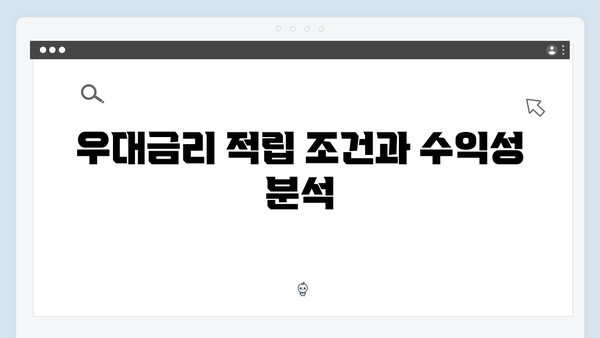 우대금리 적립 조건과 수익성 분석